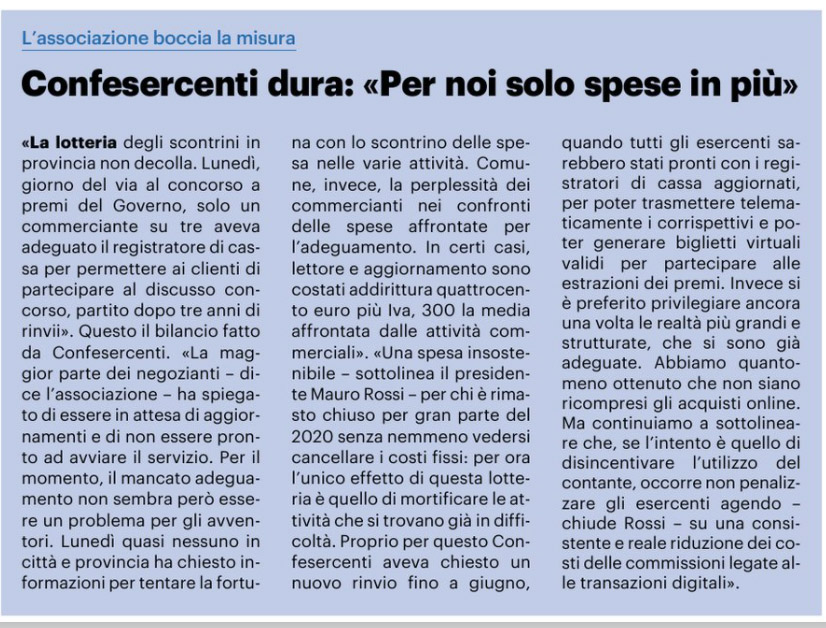 L'associazione boccia la misura

Confesercenti dura: «Per noi solo spese in più»

«La lotteria degli scontrini in provincia non decolla. Lunedì, giorno del via al concorso a premi del Governo, solo un commerciante su tre aveva adeguato il registratore di cassa per permettere ai clienti di partecipare al discusso concorso, partito dopo tre anni di rinvii». Questo il bilancio fatto da Confesercenti. «La maggior parte dei negozianti – dice l'associazione – ha spiegato di essere in attesa di aggiornamenti e di non essere pronto ad avviare il servizio. Per il momento, il mancato adeguamento non sembra però essere un problema per gli avventori. Lunedì quasi nessuno in città e provincia ha chiesto informazioni per tentare la fortuna con lo scontrino delle spesa nelle varie attività. Comune, invece, la perplessità dei commercianti nei confronti delle spese affrontate per l'adeguamento. In certi casi, lettore e aggiornamento sono costati addirittura quattrocento euro più Iva, 300 la media affrontata dalle attività commerciali». «Una spesa insostenibile – sottolinea il presidente Mauro Rossi – per chi è rimasto chiuso per gran parte del 2020 senza nemmeno vedersi cancellare i costi fissi: per ora l'unico effetto di questa lotteria è quello di mortificare le attività che si trovano già in difficoltà. Proprio per questo Confesercenti aveva chiesto un nuovo rinvio fino a giugno, quando tutti gli esercenti sarebbero stati pronti con i registratori di cassa aggiornati, per poter trasmettere telematicamente i corrispettivi e poter generare biglietti virtuali validi per partecipare alle estrazioni dei premi. Invece si è preferito privilegiare ancora una volta le realtà più grandi e strutturate, che si sono già adeguate. Abbiamo quantomeno ottenuto che non siano ricompresi gli acquisti online. Ma continuiamo a sottolineare che, se l'intento è quello di disincentivare l'utilizzo del contante, occorre non penalizzare gli esercenti agendo – chiude Rossi – su una consistente e reale riduzione dei costi delle commissioni legate alle transazioni digitali».